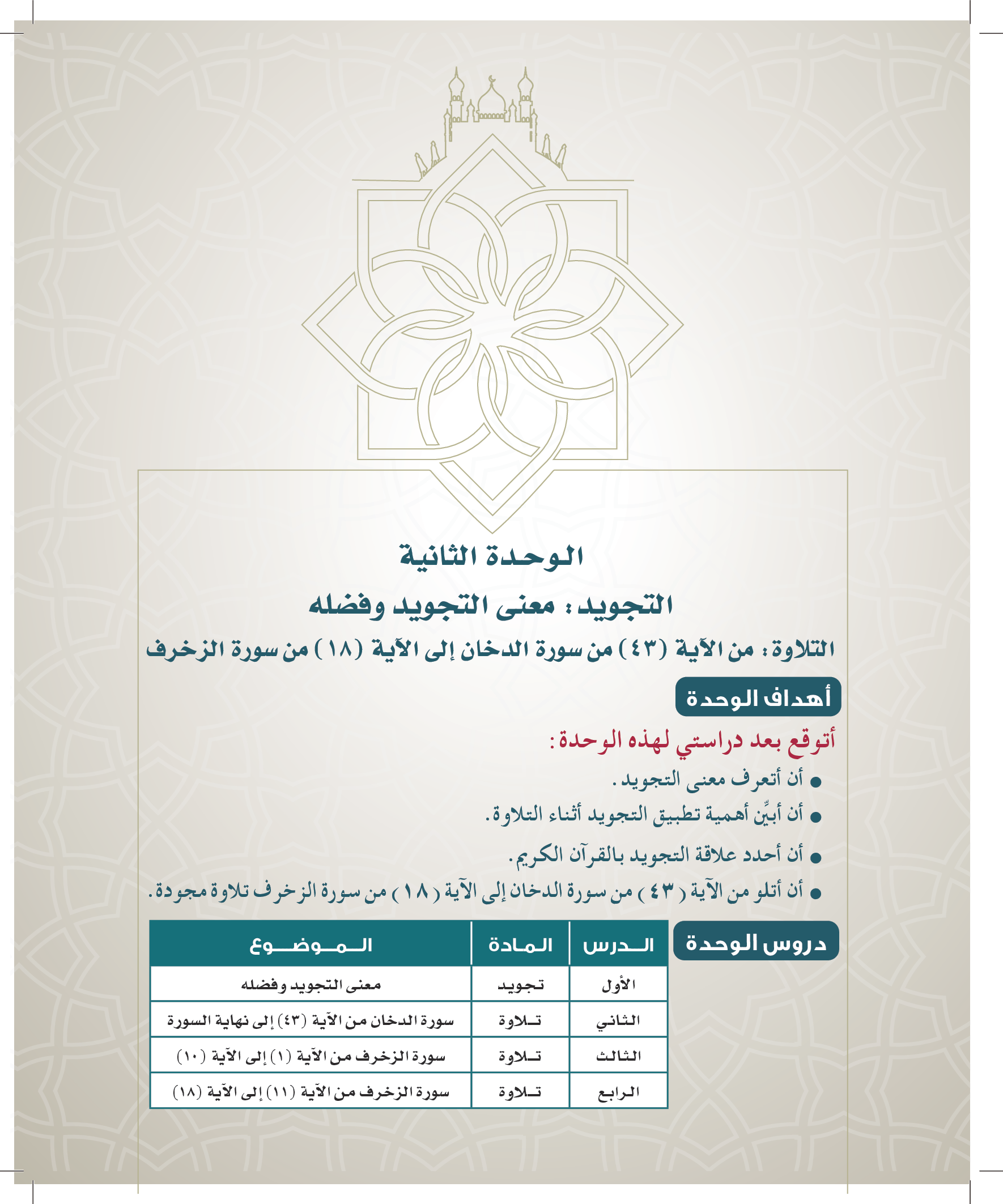 الوحدة الثانية

التجويد : معنى التجويد وفضله

التلاوة : من الآية (٤٣) من سورة الدخان إلى الآية (١٨) من سورة الزخرف

أهداف الوحدة

أتوقع بعد دراستي لهذه الوحدة :

● أن أتعرف معنى التجويد .

● أن أبيِّن أهمية تطبيق التجويد أثناء التلاوة.

● أن أحدد علاقة التجويد بالقرآن الكريم.

● أن أتلو من الآية ( ٤٣ ) من سورة الدخان إلى الآية ( ١٨ ) من سورة الزخرف تلاوة مجودة.

دروس الوحدة

| الدرس | المادة | الموضوع |
|---|---|---|
| الأول | تجويد | معنى التجويد وفضله |
| الثاني | تلاوة | سورة الدخان من الآية (٤٣) إلى نهاية السورة |
| الثالث | تلاوة | سورة الزخرف من الآية (١) إلى الآية (١٠) |
| الرابع | تلاوة | سورة الزخرف من الآية (١١) إلى الآية (١٨) |